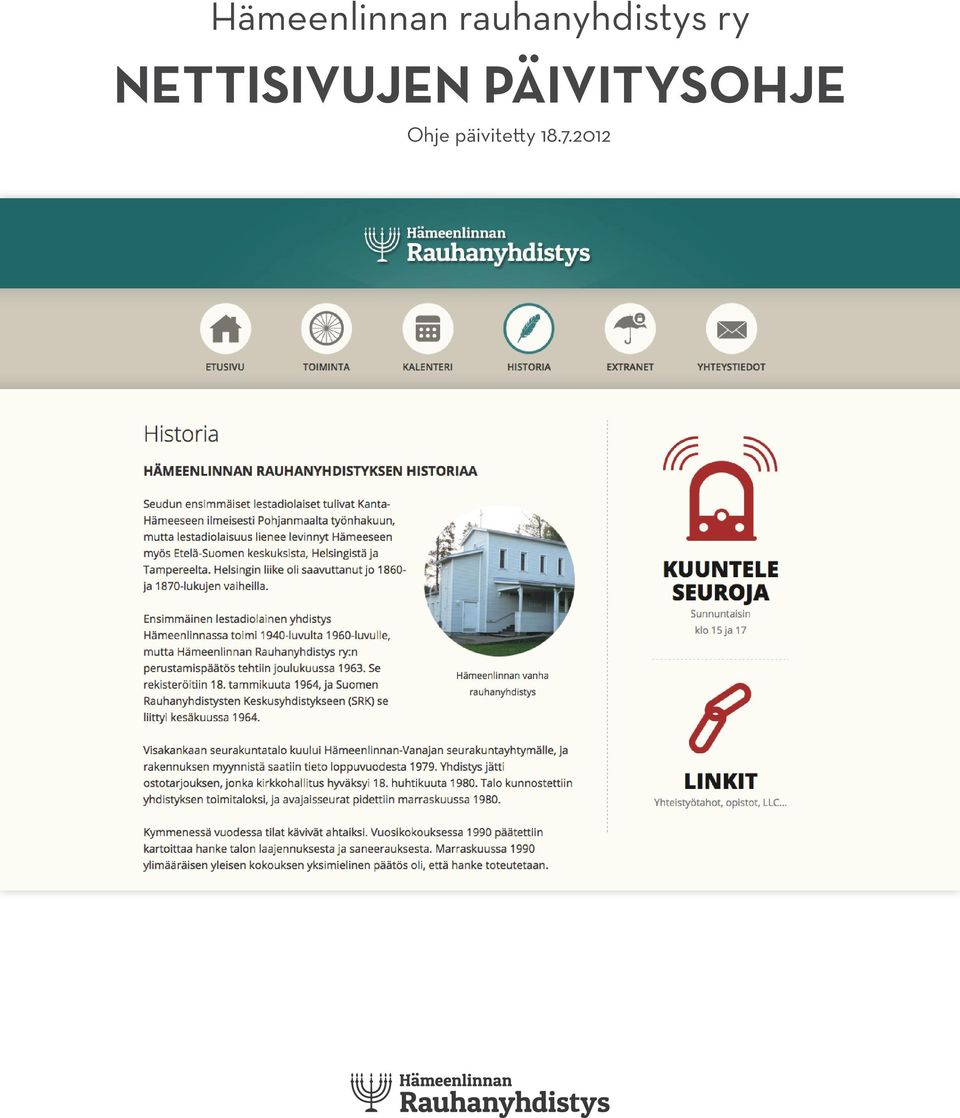 Hämeenlinnan rauhanyhdistys ry

NETTISIVUJEN PÄIVITYSOHJE

Ohje päivitetty 18.7.2012

Hämeenlinnan
Rauhanyhdistys

ETUSIVU
TOIMINTA
KALENTERI
HISTORIA
EXTRANET
YHTEYSTIEDOT

Historia

HÄMEENLINNAN RAUHANYHDISTYKSEN HISTORIAA

Seudun ensimmäiset lestadiolaiset tulivat Kanta-Hämeeseen ilmeisesti Pohjanmaalta työnhakuun, mutta lestadiolaisuus lienee levinnyt Hämeeseen myös Etelä-Suomen keskuksista, Helsingistä ja Tampereelta. Helsingin liike oli saavuttanut jo 1860- ja 1870-lukujen vaiheilla.

Ensimmäinen lestadiolainen yhdistys Hämeenlinnassa toimi 1940-luvulta 1960-luvulle, mutta Hämeenlinnan Rauhanyhdistys ry:n perustamispäätös tehtiin joulukuussa 1963. Se rekisteröitiin 18. tammikuuta 1964, ja Suomen Rauhanyhdistysten Keskusyhdistykseen (SRK) se liittyi kesäkuussa 1964.

Hämeenlinnan vanha rauhanyhdistys

Visakankaan seurakuntatalo kuului Hämeenlinnan-Vanajan seurakuntayhtymälle, ja rakennuksen myynnistä saatiin tieto loppuvuodesta 1979. Yhdistys jätti ostotarjouksen, jonka kirkkohallitus hyväksyi 18. huhtikuuta 1980. Talo kunnostettiin yhdistyksen toimitaloksi, ja avajaisseurat pidettiin marraskuussa 1980.

Kymmenessä vuodessa tilat kävivät ahtaiksi. Vuosikokouksessa 1990 päätettiin kartoittaa hanke talon laajennuksesta ja saneerauksesta. Marraskuussa 1990 ylimääräisen yleisen kokouksen yksimielinen päätös oli, että hanke toteutetaan.

KUUNTELE SEUROJA
Sunnuntaisin
klo 15 ja 17

LINKIT
Yhteistyötahot, opistot, LLC...

Hämeenlinnan
Rauhanyhdistys